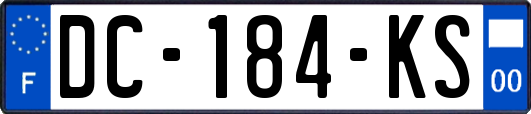 F
DC-184-KS
00